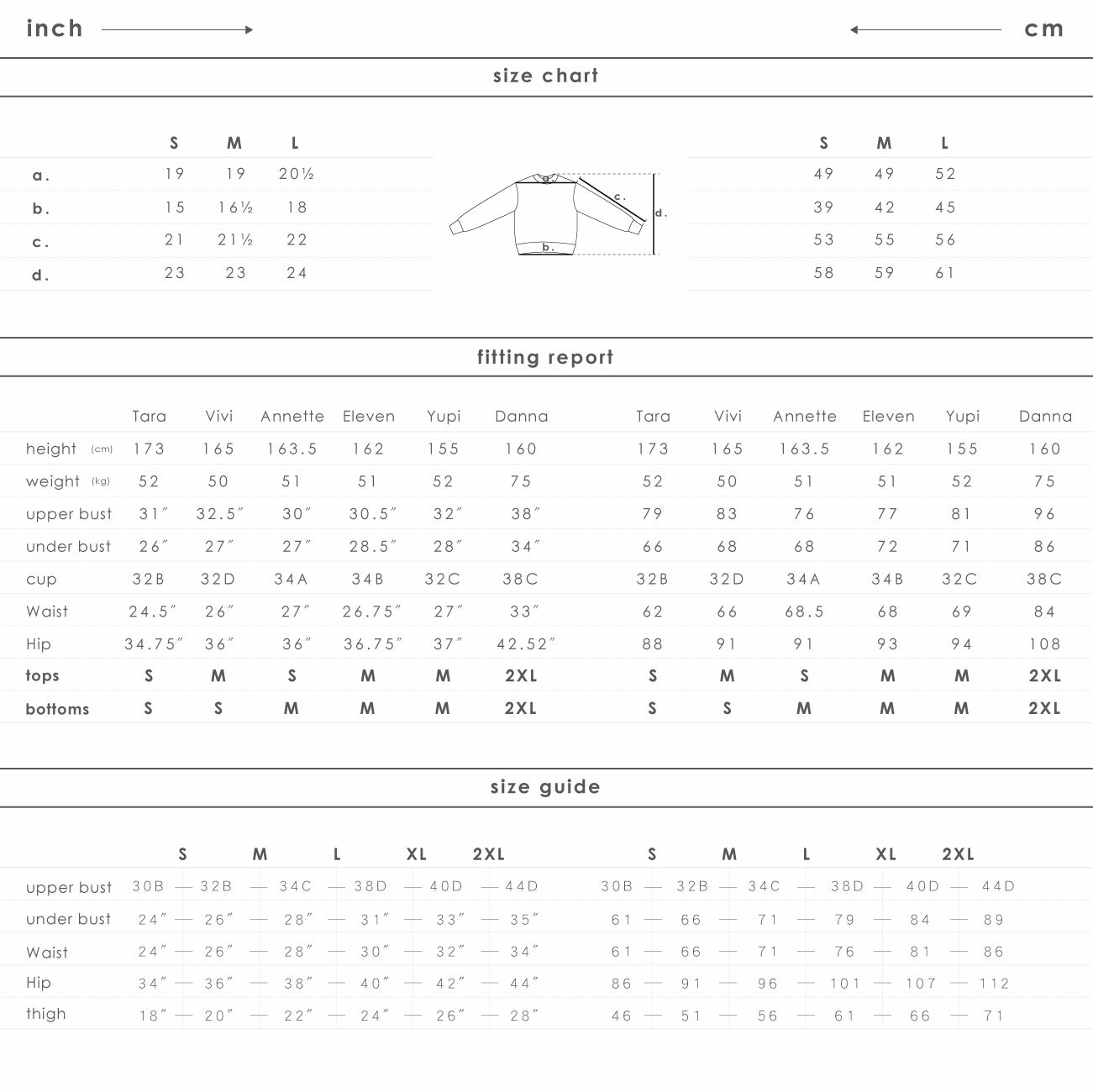 inch cm

size chart

| | S | M | L |
|---|---|---|---|
| a. | 19 | 19 | 20½ |
| b. | 15 | 16½ | 18 |
| c. | 21 | 21½ | 22 |
| d. | 23 | 23 | 24 |

a. c. d. b.

| S | M | L |
|---|---|---|
| 49 | 49 | 52 |
| 39 | 42 | 45 |
| 53 | 55 | 56 |
| 58 | 59 | 61 |

fitting report

| | Tara | Vivi | Annette | Eleven | Yupi | Danna |
|---|---|---|---|---|---|---|
| height (cm) | 173 | 165 | 163.5 | 162 | 155 | 160 |
| weight (kg) | 52 | 50 | 51 | 51 | 52 | 75 |
| upper bust | 31″ | 32.5″ | 30″ | 30.5″ | 32″ | 38″ |
| under bust | 26″ | 27″ | 27″ | 28.5″ | 28″ | 34″ |
| cup | 32B | 32D | 34A | 34B | 32C | 38C |
| Waist | 24.5″ | 26″ | 27″ | 26.75″ | 27″ | 33″ |
| Hip | 34.75″ | 36″ | 36″ | 36.75″ | 37″ | 42.52″ |
| tops | S | M | S | M | M | 2XL |
| bottoms | S | S | M | M | M | 2XL |

| Tara | Vivi | Annette | Eleven | Yupi | Danna |
|---|---|---|---|---|---|
| 173 | 165 | 163.5 | 162 | 155 | 160 |
| 52 | 50 | 51 | 51 | 52 | 75 |
| 79 | 83 | 76 | 77 | 81 | 96 |
| 66 | 68 | 68 | 72 | 71 | 86 |
| 32B | 32D | 34A | 34B | 32C | 38C |
| 62 | 66 | 68.5 | 68 | 69 | 84 |
| 88 | 91 | 91 | 93 | 94 | 108 |
| S | M | S | M | M | 2XL |
| S | S | M | M | M | 2XL |

size guide

S M L XL 2XL

upper bust 30B — 32B — 34C — 38D — 40D — 44D
under bust 24″ — 26″ — 28″ — 31″ — 33″ — 35″
Waist 24″ — 26″ — 28″ — 30″ — 32″ — 34″
Hip 34″ — 36″ — 38″ — 40″ — 42″ — 44″
thigh 18″ — 20″ — 22″ — 24″ — 26″ — 28″

S M L XL 2XL

30B — 32B — 34C — 38D — 40D — 44D
61 — 66 — 71 — 79 — 84 — 89
61 — 66 — 71 — 76 — 81 — 86
86 — 91 — 96 — 101 — 107 — 112
46 — 51 — 56 — 61 — 66 — 71